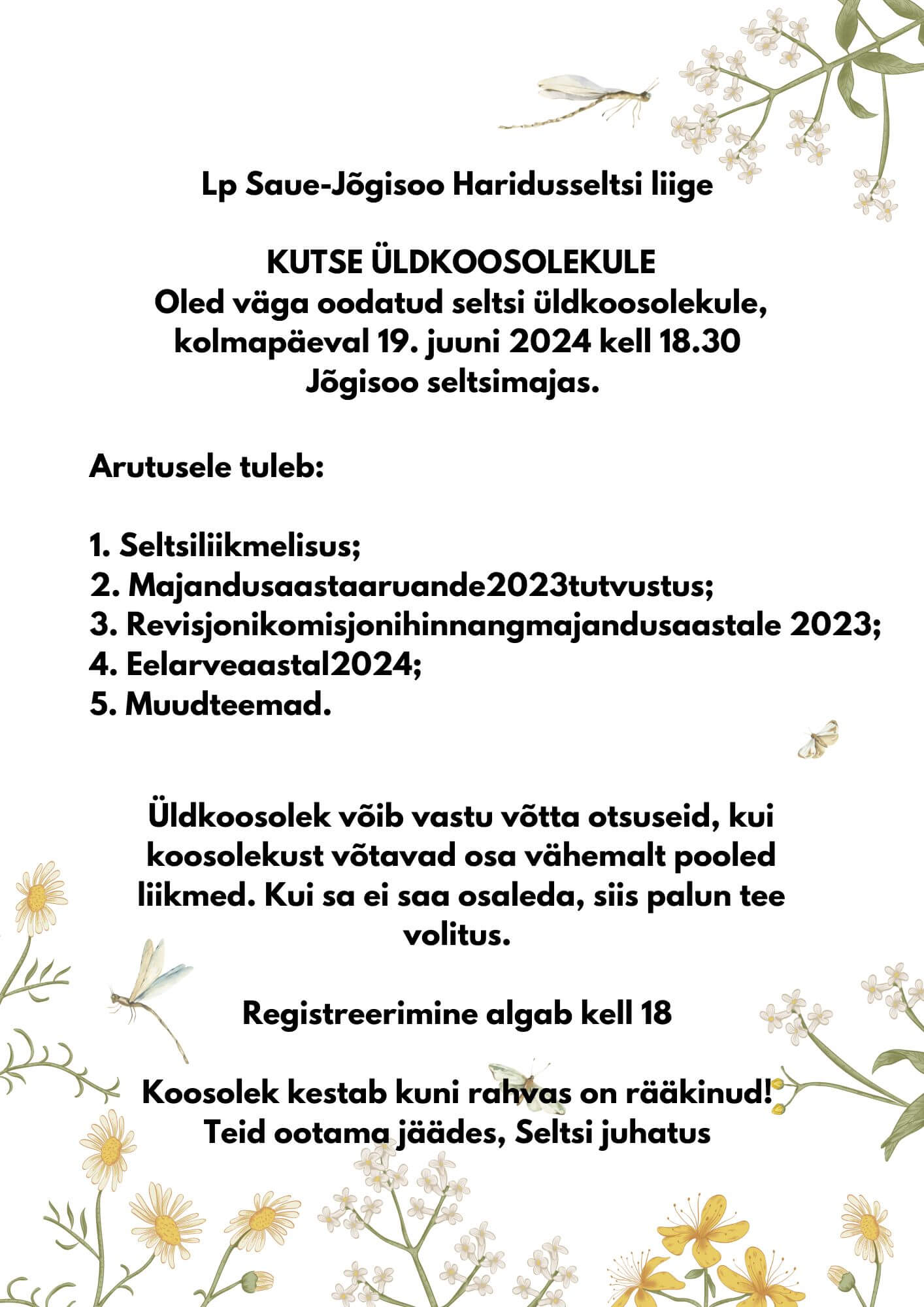 Lp Saue-Jõgisoo Haridusseltsi liige

KUTSE ÜLDKOOSOLEKULE
Oled väga oodatud seltsi üldkoosolekule, kolmapäeval 19. juuni 2024 kell 18.30 Jõgisoo seltsimajas.

Arutusele tuleb:

1. Seltsiliikmelisus;
2. Majandusaastaaruande2023tutvustus;
3. Revisjonikomisjonihinnangmajandusaastale 2023;
4. Eelarveaastal2024;
5. Muudteemad.

Üldkoosolek võib vastu võtta otsuseid, kui koosolekust võtavad osa vähemalt pooled liikmed. Kui sa ei saa osaleda, siis palun tee volitus.

Registreerimine algab kell 18

Koosolek kestab kuni rahvas on rääkinud!
Teid ootama jäädes, Seltsi juhatus